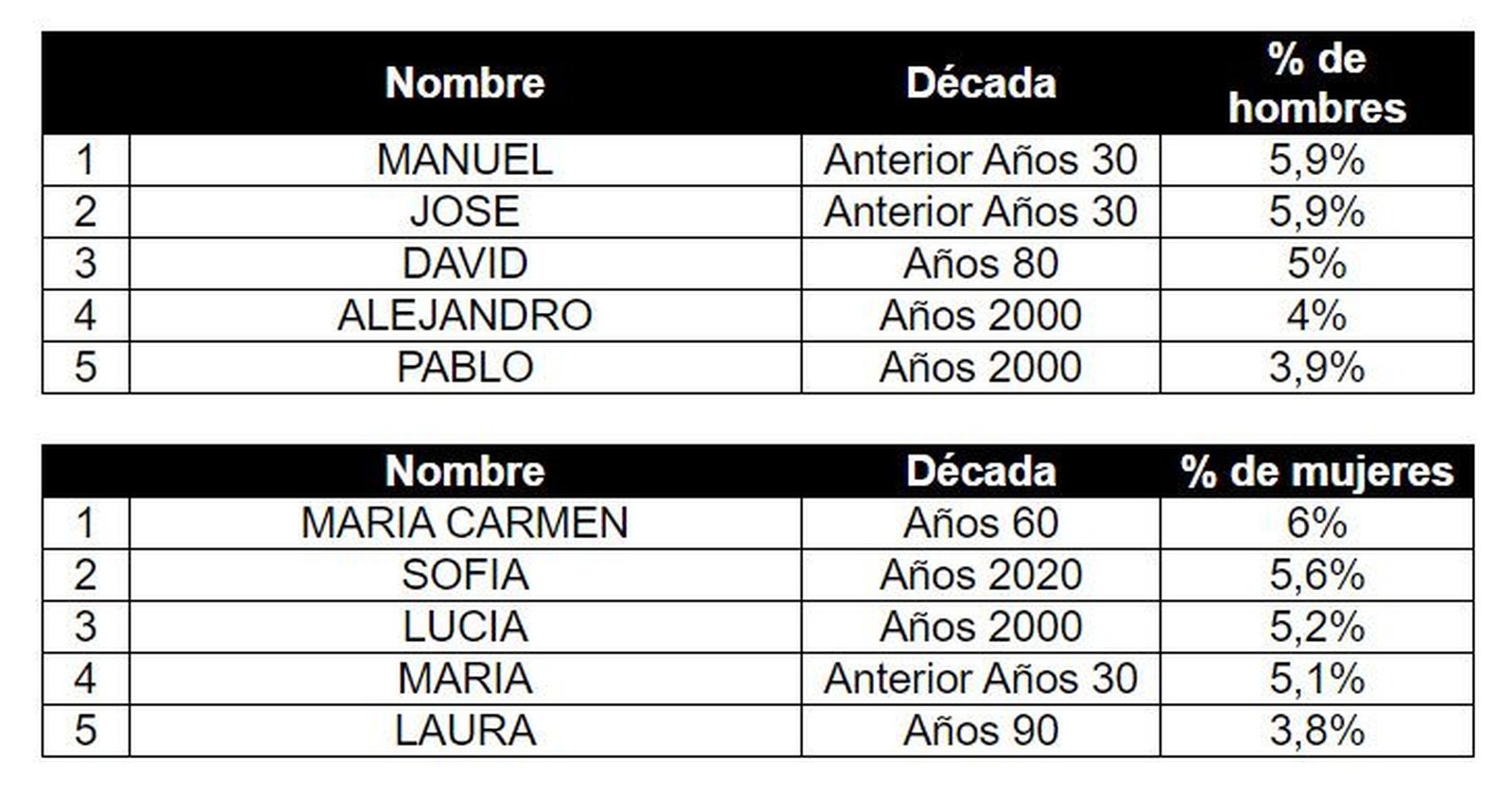 | | Nombre | Década | % de hombres |
|---|---|---|---|
| 1 | MANUEL | Anterior Años 30 | 5,9% |
| 2 | JOSE | Anterior Años 30 | 5,9% |
| 3 | DAVID | Años 80 | 5% |
| 4 | ALEJANDRO | Años 2000 | 4% |
| 5 | PABLO | Años 2000 | 3,9% |

| | Nombre | Década | % de mujeres |
|---|---|---|---|
| 1 | MARIA CARMEN | Años 60 | 6% |
| 2 | SOFIA | Años 2020 | 5,6% |
| 3 | LUCIA | Años 2000 | 5,2% |
| 4 | MARIA | Anterior Años 30 | 5,1% |
| 5 | LAURA | Años 90 | 3,8% |